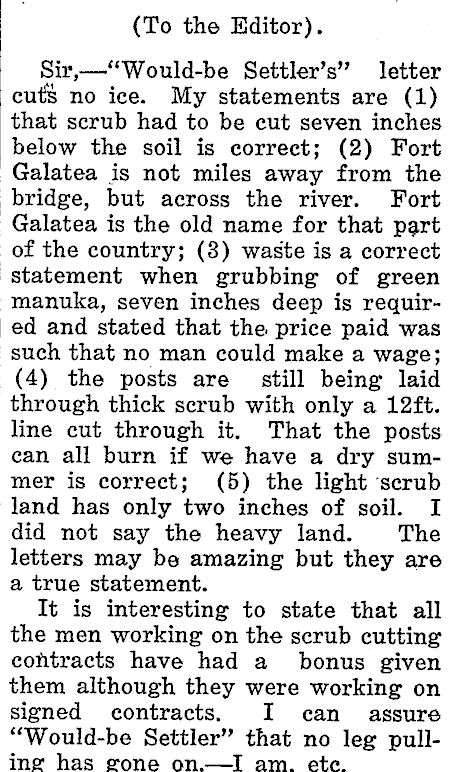 (To the Editor).

Sir,—"Would-be Settler's" letter cuts no ice. My statements are (1) that scrub had to be cut seven inches below the soil is correct; (2) Fort Galatea is not miles away from the bridge, but across the river. Fort Galatea is the old name for that part of the country; (3) waste is a correct statement when grubbing of green manuka, seven inches deep is required and stated that the price paid was such that no man could make a wage; (4) the posts are still being laid through thick scrub with only a 12ft. line cut through it. That the posts can all burn if we have a dry summer is correct; (5) the light scrub land has only two inches of soil. I did not say the heavy land. The letters may be amazing but they are a true statement.

It is interesting to state that all the men working on the scrub cutting contracts have had a bonus given them although they were working on signed contracts. I can assure "Would-be Settler" that no leg pulling has gone on.—I am, etc.